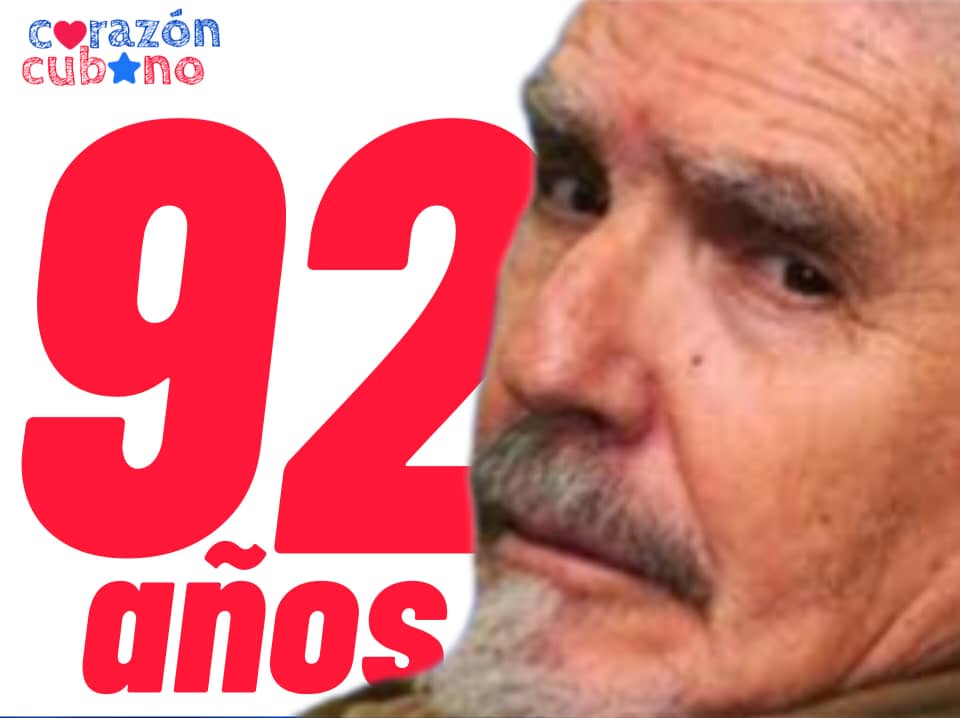 corazón cubano

92 años